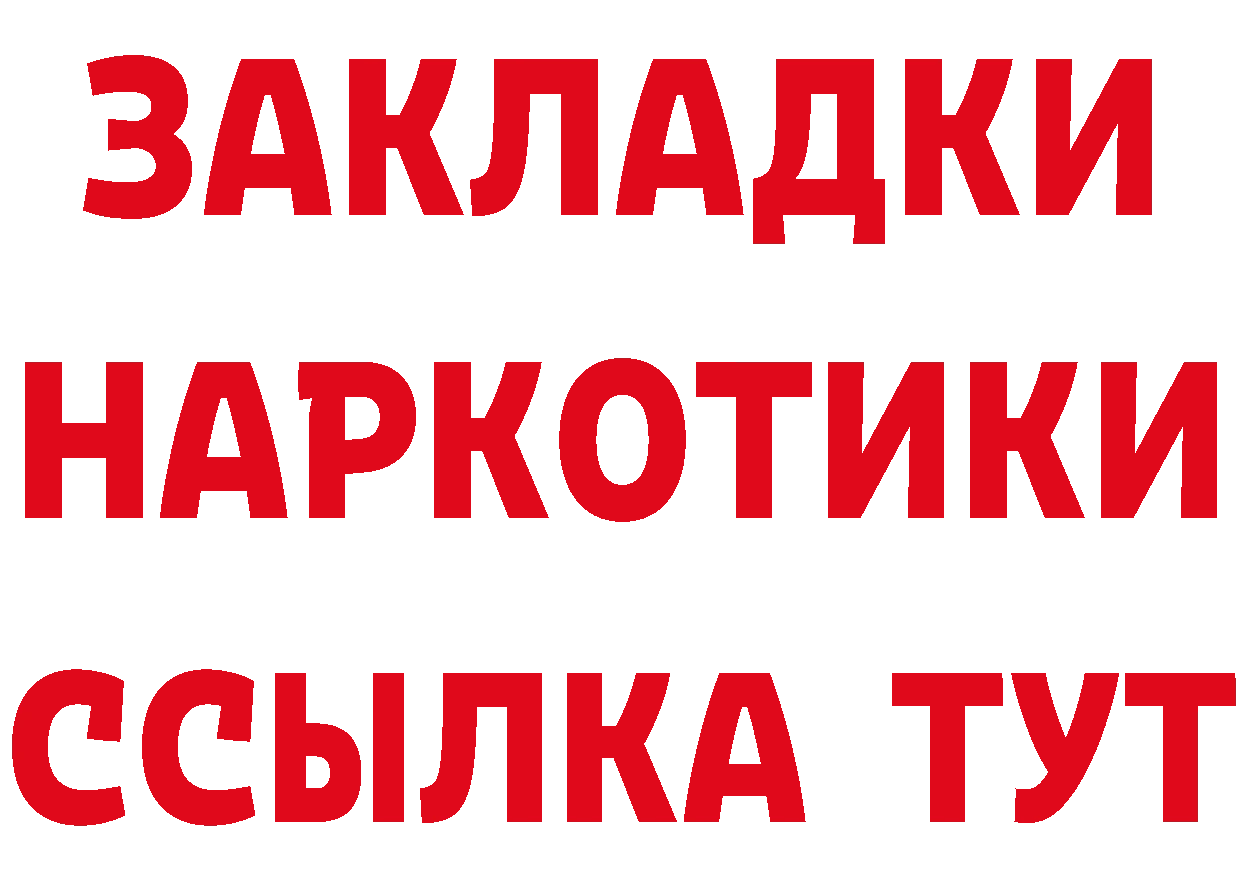 ЗАКЛАДКИ
НАРКОТИКИ
ССЫЛКА ТУТ